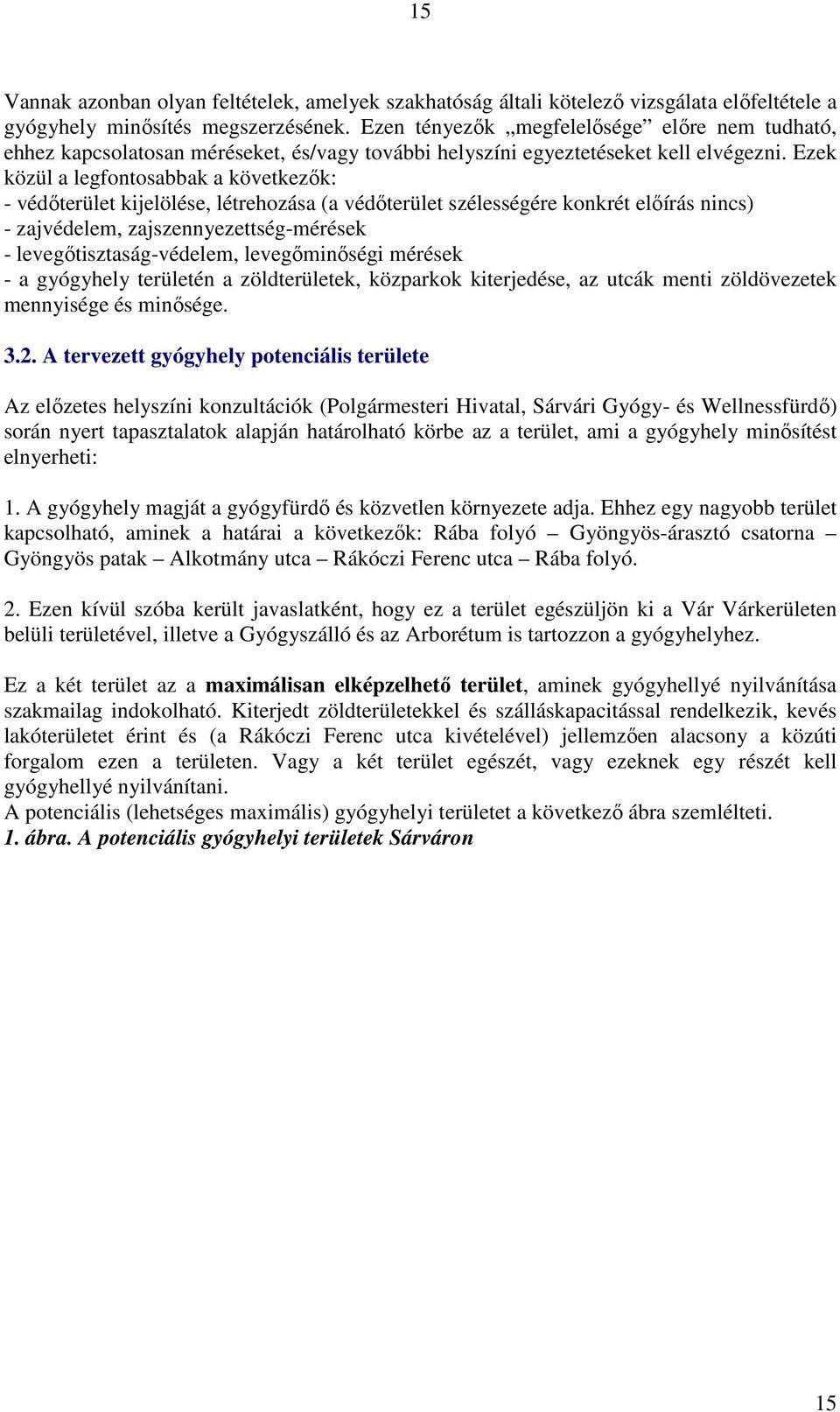 15

Vannak azonban olyan feltételek, amelyek szakhatóság általi kötelező vizsgálata előfeltétele a gyógyhely minősítés megszerzésének. Ezen tényezők „megfelelősége” előre nem tudható, ehhez kapcsolatosan méréseket, és/vagy további helyszíni egyeztetéseket kell elvégezni. Ezek közül a legfontosabbak a következők:
- védőterület kijelölése, létrehozása (a védőterület szélességére konkrét előírás nincs)
- zajvédelem, zajszennyezettség-mérések
- levegőtisztaság-védelem, levegőminőségi mérések
- a gyógyhely területén a zöldterületek, közparkok kiterjedése, az utcák menti zöldövezetek mennyisége és minősége.

3.2. A tervezett gyógyhely potenciális területe

Az előzetes helyszíni konzultációk (Polgármesteri Hivatal, Sárvári Gyógy- és Wellnessfürdő) során nyert tapasztalatok alapján határolható körbe az a terület, ami a gyógyhely minősítést elnyerheti:

1. A gyógyhely magját a gyógyfürdő és közvetlen környezete adja. Ehhez egy nagyobb terület kapcsolható, aminek a határai a következők: Rába folyó – Gyöngyös-árasztó csatorna – Gyöngyös patak – Alkotmány utca – Rákóczi Ferenc utca – Rába folyó.

2. Ezen kívül szóba került javaslatként, hogy ez a terület egészüljön ki a Vár Várkerületen belüli területével, illetve a Gyógyszálló és az Arborétum is tartozzon a gyógyhelyhez.

Ez a két terület az a maximálisan elképzelhető terület, aminek gyógyhellyé nyilvánítása szakmailag indokolható. Kiterjedt zöldterületekkel és szálláskapacitással rendelkezik, kevés lakóterületet érint és (a Rákóczi Ferenc utca kivételével) jellemzően alacsony a közúti forgalom ezen a területen. Vagy a két terület egészét, vagy ezeknek egy részét kell gyógyhellyé nyilvánítani.
A potenciális (lehetséges maximális) gyógyhelyi területet a következő ábra szemlélteti.
1. ábra. A potenciális gyógyhelyi területek Sárváron

15